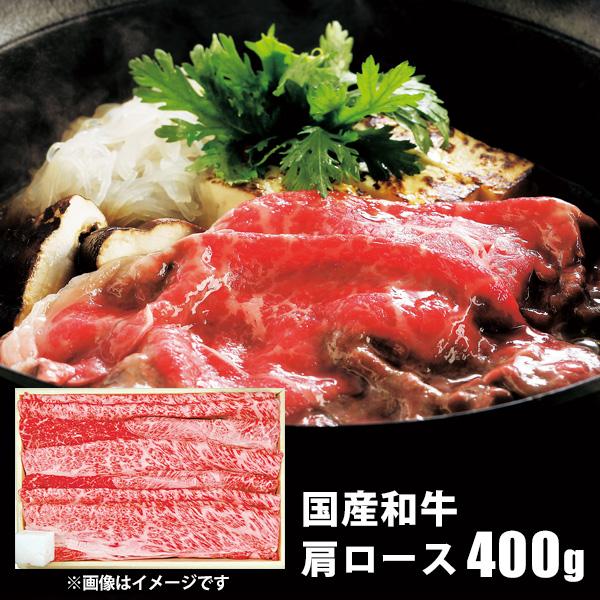 国産和牛
肩ロース400g

※画像はイメージです